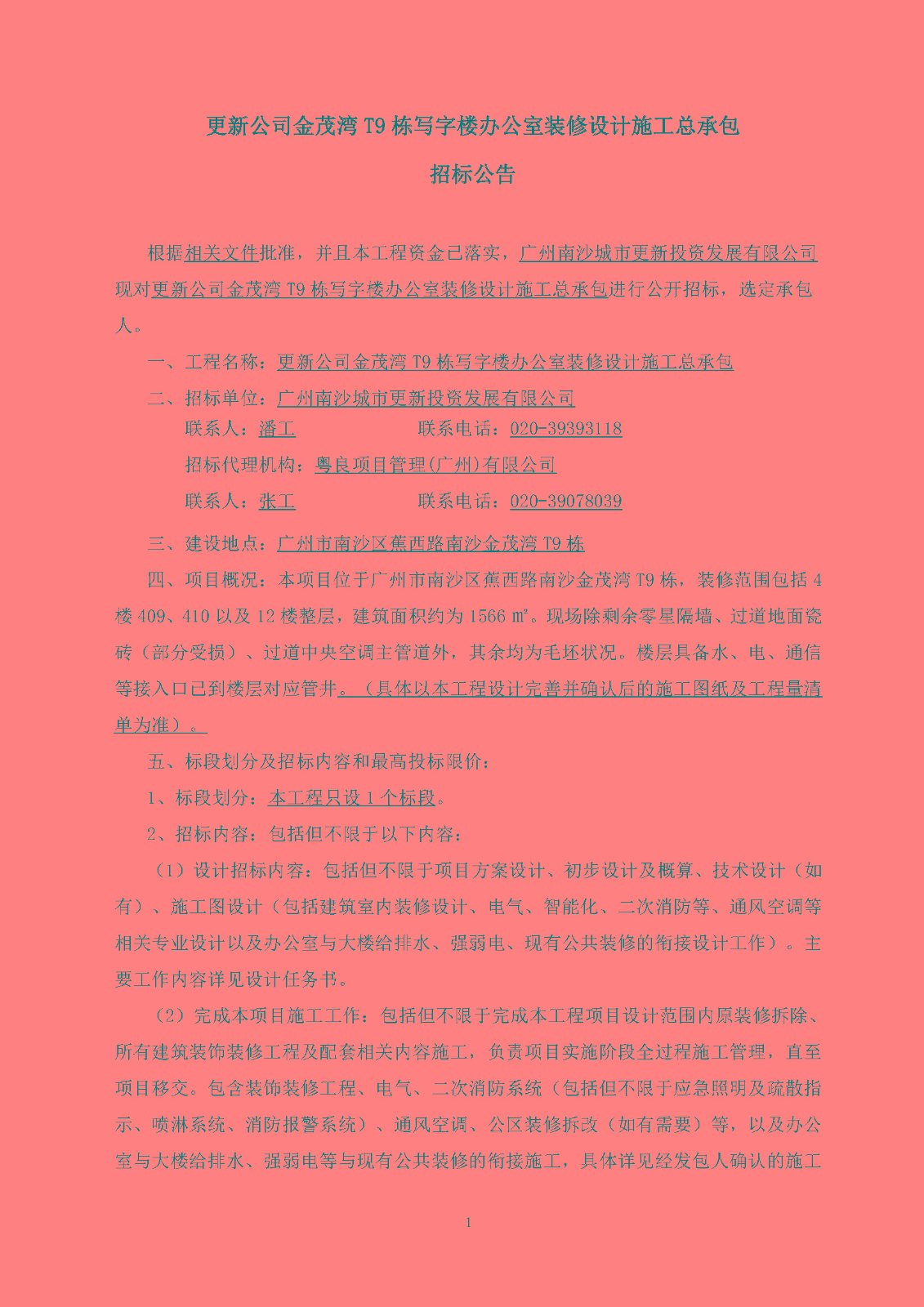 更新公司金茂湾 T9 栋写字楼办公室装修设计施工总承包

招标公告

根据相关文件批准，并且本工程资金已落实，广州南沙城市更新投资发展有限公司现对更新公司金茂湾 T9 栋写字楼办公室装修设计施工总承包进行公开招标，选定承包人。

一、工程名称：更新公司金茂湾 T9 栋写字楼办公室装修设计施工总承包

二、招标单位：广州南沙城市更新投资发展有限公司

联系人：潘工　　　　联系电话：020-39393118

招标代理机构：粤良项目管理(广州)有限公司

联系人：张工　　　　联系电话：020-39078039

三、建设地点：广州市南沙区蕉西路南沙金茂湾 T9 栋

四、项目概况：本项目位于广州市南沙区蕉西路南沙金茂湾 T9 栋，装修范围包括 4 楼 409、410 以及 12 楼整层，建筑面积约为 1566 ㎡。现场除剩余零星隔墙、过道地面瓷砖（部分受损）、过道中央空调主管道外，其余均为毛坯状况。楼层具备水、电、通信等接入口已到楼层对应管井。（具体以本工程设计完善并确认后的施工图纸及工程量清单为准）。

五、标段划分及招标内容和最高投标限价：

1、标段划分：本工程只设 1 个标段。

2、招标内容：包括但不限于以下内容：

（1）设计招标内容：包括但不限于项目方案设计、初步设计及概算、技术设计（如有）、施工图设计（包括建筑室内装修设计、电气、智能化、二次消防等、通风空调等相关专业设计以及办公室与大楼给排水、强弱电、现有公共装修的衔接设计工作）。主要工作内容详见设计任务书。

（2）完成本项目施工工作：包括但不限于完成本工程项目设计范围内原装修拆除、所有建筑装饰装修工程及配套相关内容施工，负责项目实施阶段全过程施工管理，直至项目移交。包含装饰装修工程、电气、二次消防系统（包括但不限于应急照明及疏散指示、喷淋系统、消防报警系统）、通风空调、公区装修拆改（如有需要）等，以及办公室与大楼给排水、强弱电等与现有公共装修的衔接施工，具体详见经发包人确认的施工

1